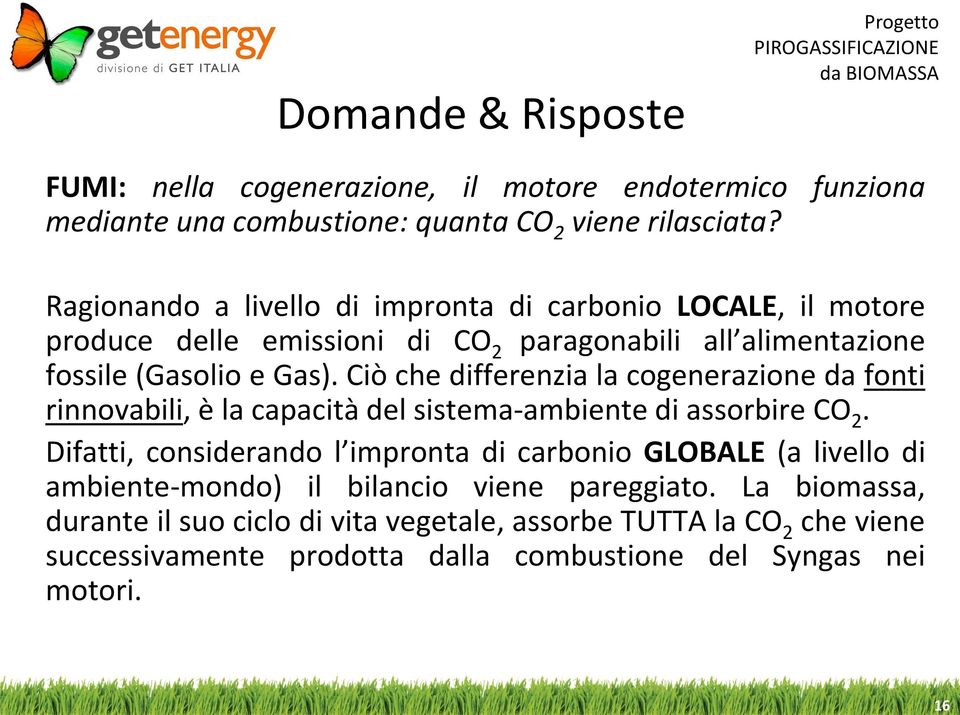 getenergy
divisione di GET ITALIA

Progetto
PIROGASSIFICAZIONE
da BIOMASSA

Domande & Risposte

FUMI: nella cogenerazione, il motore endotermico funziona mediante una combustione: quanta $CO_2$ viene rilasciata?

Ragionando a livello di impronta di carbonio LOCALE, il motore produce delle emissioni di $CO_2$ paragonabili all'alimentazione fossile (Gasolio e Gas). Ciò che differenzia la cogenerazione da fonti rinnovabili, è la capacità del sistema-ambiente di assorbire $CO_2$.

Difatti, considerando l'impronta di carbonio GLOBALE (a livello di ambiente-mondo) il bilancio viene pareggiato. La biomassa, durante il suo ciclo di vita vegetale, assorbe TUTTA la $CO_2$ che viene successivamente prodotta dalla combustione del Syngas nei motori.

16